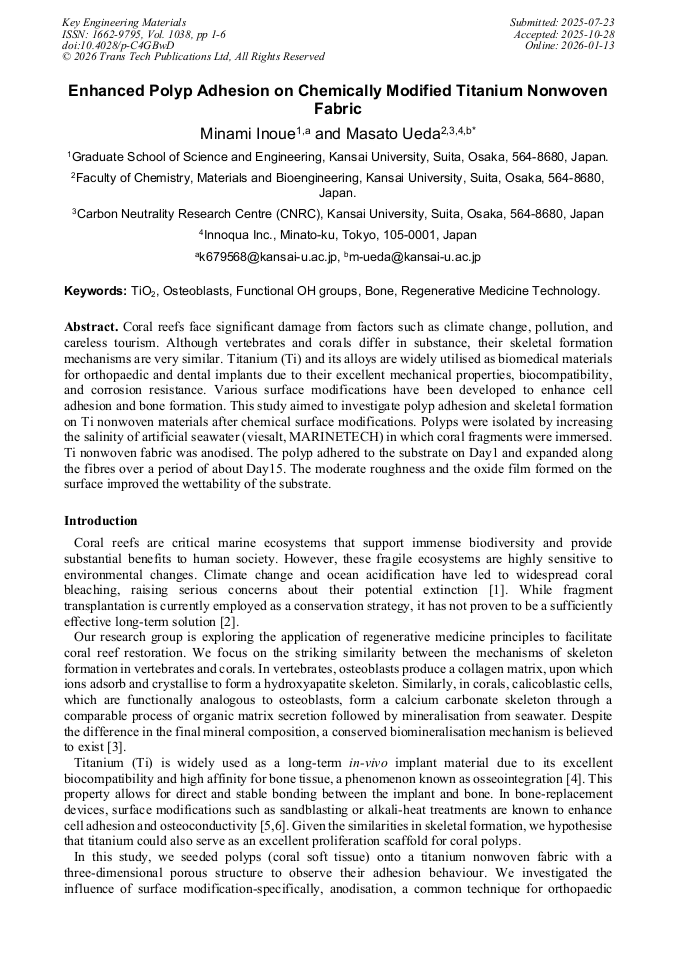 Key Engineering Materials
ISSN: 1662-9795, Vol. 1038, pp 1-6
doi:10.4028/p-C4GBwD
© 2026 Trans Tech Publications Ltd, All Rights Reserved

Submitted: 2025-07-23
Accepted: 2025-10-28
Online: 2026-01-13

Enhanced Polyp Adhesion on Chemically Modified Titanium Nonwoven Fabric

Minami Inoue$^{1,a}$ and Masato Ueda$^{2,3,4,b*}$

$^1$Graduate School of Science and Engineering, Kansai University, Suita, Osaka, 564-8680, Japan.

$^2$Faculty of Chemistry, Materials and Bioengineering, Kansai University, Suita, Osaka, 564-8680, Japan.

$^3$Carbon Neutrality Research Centre (CNRC), Kansai University, Suita, Osaka, 564-8680, Japan

$^4$Innoqua Inc., Minato-ku, Tokyo, 105-0001, Japan

$^a$k679568@kansai-u.ac.jp, $^b$m-ueda@kansai-u.ac.jp

Keywords: $TiO_2$, Osteoblasts, Functional OH groups, Bone, Regenerative Medicine Technology.

Abstract. Coral reefs face significant damage from factors such as climate change, pollution, and careless tourism. Although vertebrates and corals differ in substance, their skeletal formation mechanisms are very similar. Titanium (Ti) and its alloys are widely utilised as biomedical materials for orthopaedic and dental implants due to their excellent mechanical properties, biocompatibility, and corrosion resistance. Various surface modifications have been developed to enhance cell adhesion and bone formation. This study aimed to investigate polyp adhesion and skeletal formation on Ti nonwoven materials after chemical surface modifications. Polyps were isolated by increasing the salinity of artificial seawater (viesalt, MARINETECH) in which coral fragments were immersed. Ti nonwoven fabric was anodised. The polyp adhered to the substrate on Day1 and expanded along the fibres over a period of about Day15. The moderate roughness and the oxide film formed on the surface improved the wettability of the substrate.

Introduction

Coral reefs are critical marine ecosystems that support immense biodiversity and provide substantial benefits to human society. However, these fragile ecosystems are highly sensitive to environmental changes. Climate change and ocean acidification have led to widespread coral bleaching, raising serious concerns about their potential extinction [1]. While fragment transplantation is currently employed as a conservation strategy, it has not proven to be a sufficiently effective long-term solution [2].

Our research group is exploring the application of regenerative medicine principles to facilitate coral reef restoration. We focus on the striking similarity between the mechanisms of skeleton formation in vertebrates and corals. In vertebrates, osteoblasts produce a collagen matrix, upon which ions adsorb and crystallise to form a hydroxyapatite skeleton. Similarly, in corals, calicoblastic cells, which are functionally analogous to osteoblasts, form a calcium carbonate skeleton through a comparable process of organic matrix secretion followed by mineralisation from seawater. Despite the difference in the final mineral composition, a conserved biomineralisation mechanism is believed to exist [3].

Titanium (Ti) is widely used as a long-term in-vivo implant material due to its excellent biocompatibility and high affinity for bone tissue, a phenomenon known as osseointegration [4]. This property allows for direct and stable bonding between the implant and bone. In bone-replacement devices, surface modifications such as sandblasting or alkali-heat treatments are known to enhance cell adhesion and osteoconductivity [5,6]. Given the similarities in skeletal formation, we hypothesise that titanium could also serve as an excellent proliferation scaffold for coral polyps.

In this study, we seeded polyps (coral soft tissue) onto a titanium nonwoven fabric with a three-dimensional porous structure to observe their adhesion behaviour. We investigated the influence of surface modification-specifically, anodisation, a common technique for orthopaedic